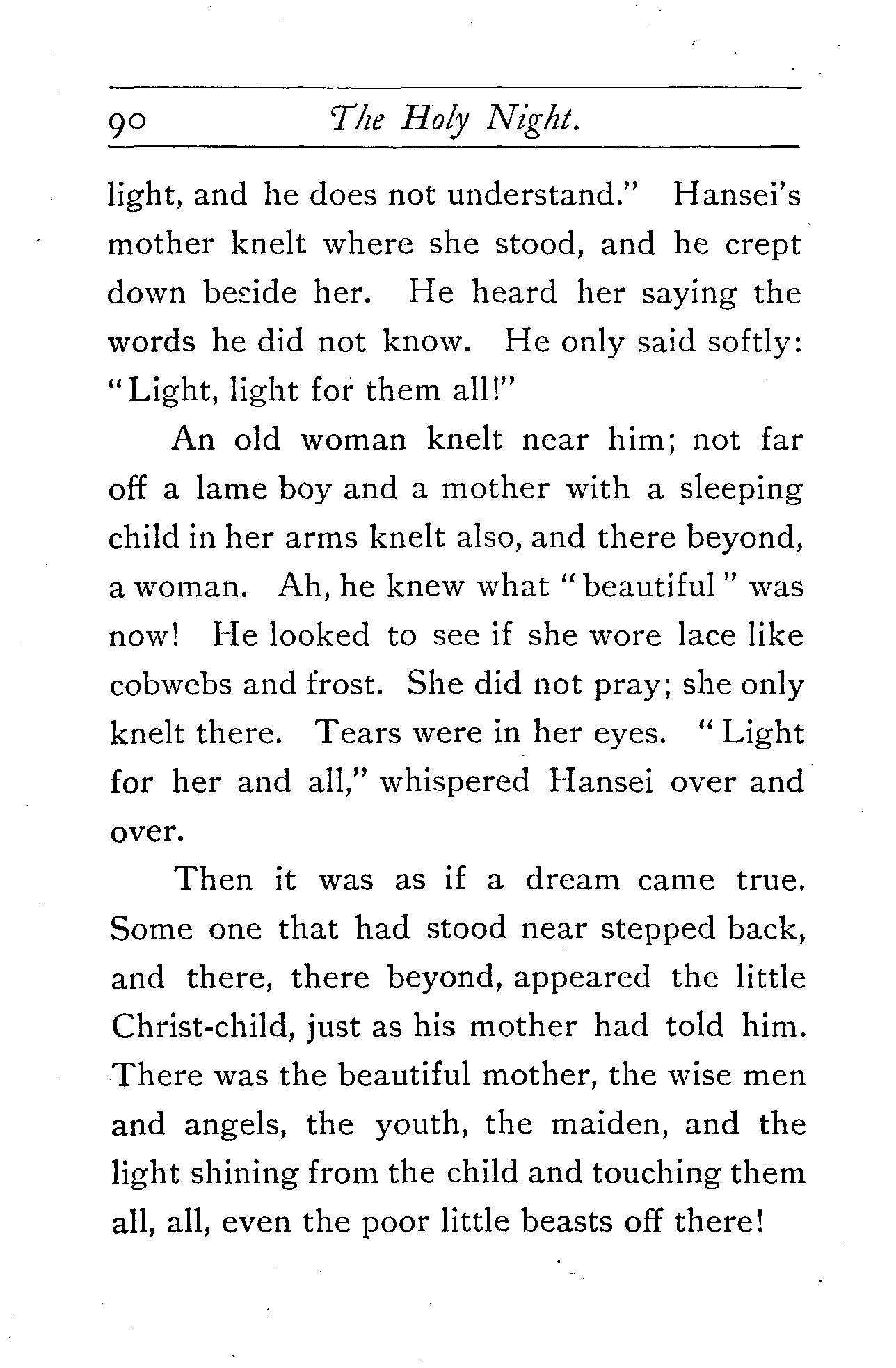 90 The Holy Night.

light, and he does not understand." Hansei's mother knelt where she stood, and he crept down beside her. He heard her saying the words he did not know. He only said softly: "Light, light for them all!"

An old woman knelt near him; not far off a lame boy and a mother with a sleeping child in her arms knelt also, and there beyond, a woman. Ah, he knew what "beautiful" was now! He looked to see if she wore lace like cobwebs and frost. She did not pray; she only knelt there. Tears were in her eyes. "Light for her and all," whispered Hansei over and over.

Then it was as if a dream came true. Some one that had stood near stepped back, and there, there beyond, appeared the little Christ-child, just as his mother had told him. There was the beautiful mother, the wise men and angels, the youth, the maiden, and the light shining from the child and touching them all, all, even the poor little beasts off there!